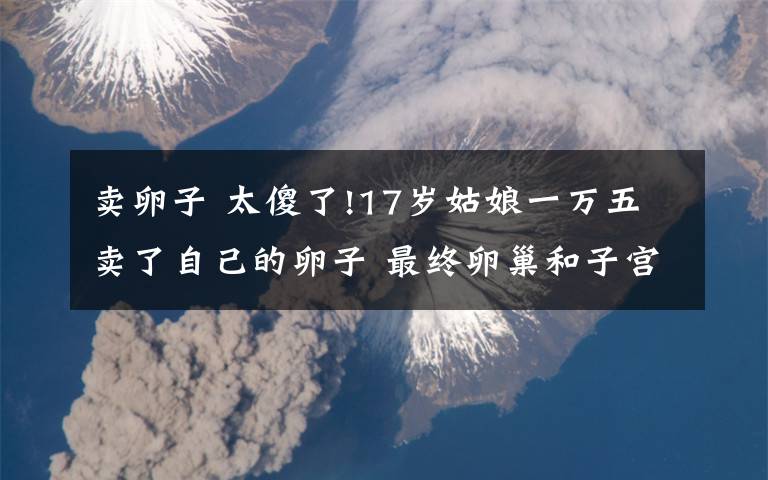 卖卵子 太傻了!17岁姑娘一万五卖了自己的卵子 最终卵巢和子宫